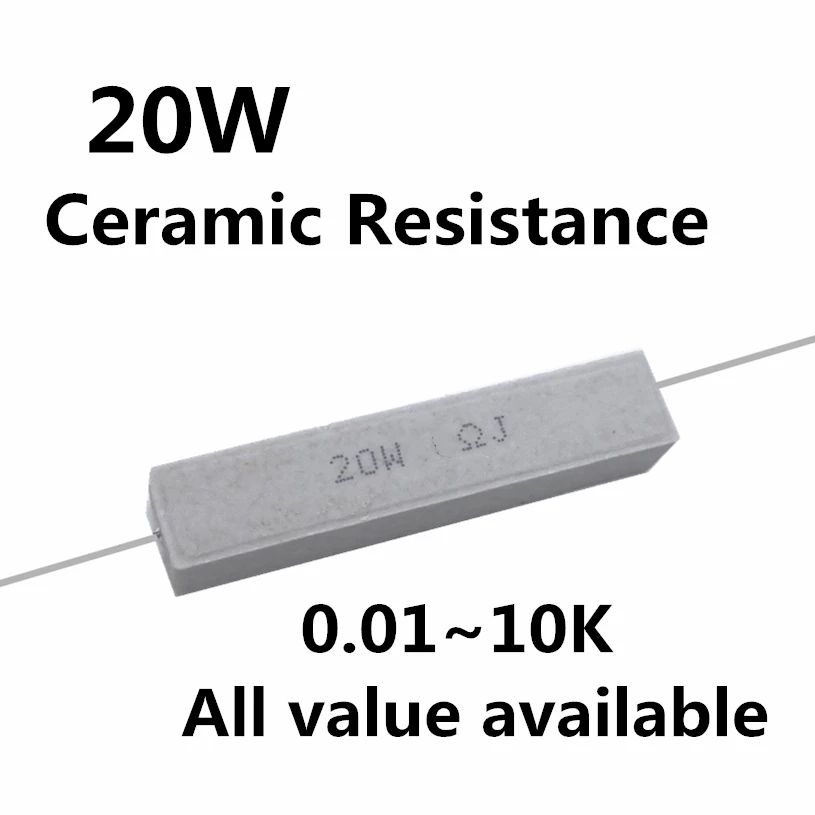 20W
Ceramic Resistance

20W ΩJ

0.01~10K
All value available